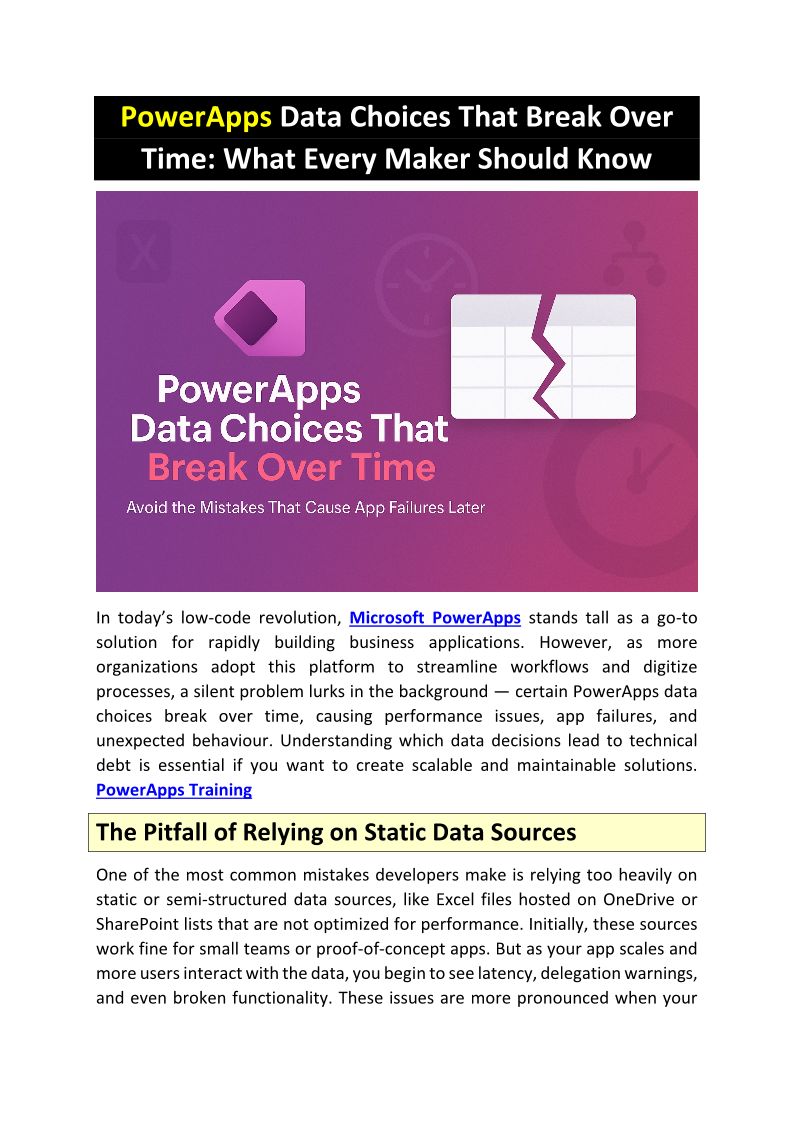 PowerApps Data Choices That Break Over Time: What Every Maker Should Know

PowerApps
Data Choices That
Break Over Time

Avoid the Mistakes That Cause App Failures Later

In today's low-code revolution, Microsoft PowerApps stands tall as a go-to solution for rapidly building business applications. However, as more organizations adopt this platform to streamline workflows and digitize processes, a silent problem lurks in the background — certain PowerApps data choices break over time, causing performance issues, app failures, and unexpected behaviour. Understanding which data decisions lead to technical debt is essential if you want to create scalable and maintainable solutions. PowerApps Training

The Pitfall of Relying on Static Data Sources

One of the most common mistakes developers make is relying too heavily on static or semi-structured data sources, like Excel files hosted on OneDrive or SharePoint lists that are not optimized for performance. Initially, these sources work fine for small teams or proof-of-concept apps. But as your app scales and more users interact with the data, you begin to see latency, delegation warnings, and even broken functionality. These issues are more pronounced when your